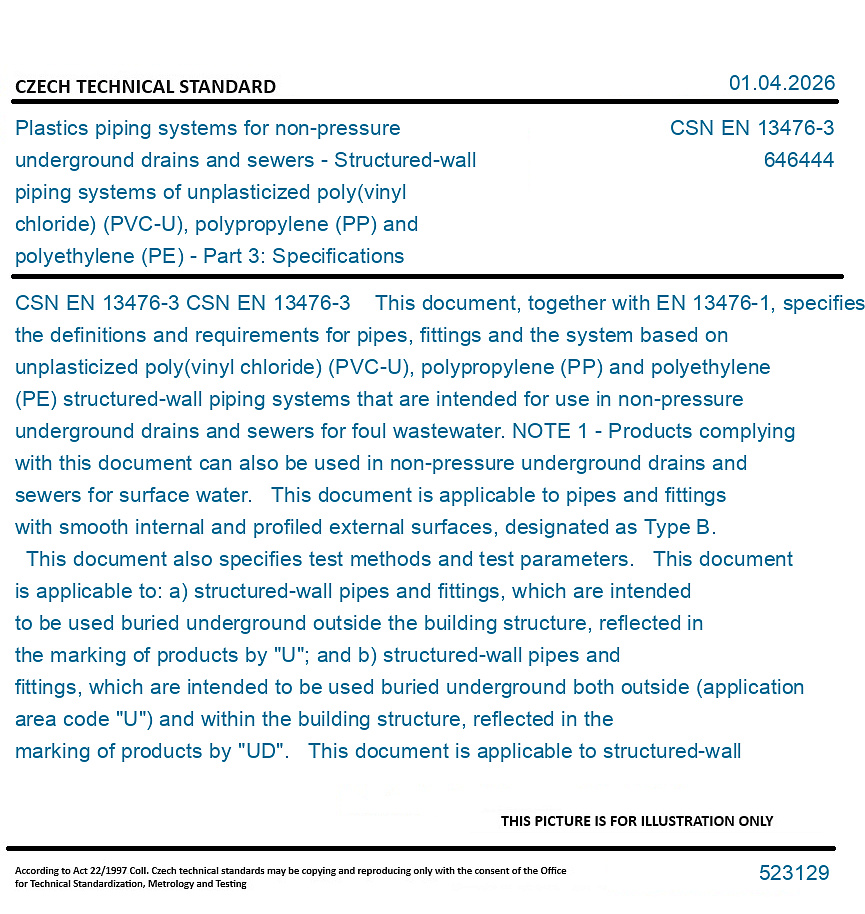 CZECH TECHNICAL STANDARD

01.04.2026

Plastics piping systems for non-pressure underground drains and sewers - Structured-wall piping systems of unplasticized poly(vinyl chloride) (PVC-U), polypropylene (PP) and polyethylene (PE) - Part 3: Specifications

CSN EN 13476-3
646444

CSN EN 13476-3 CSN EN 13476-3 This document, together with EN 13476-1, specifies the definitions and requirements for pipes, fittings and the system based on unplasticized poly(vinyl chloride) (PVC-U), polypropylene (PP) and polyethylene (PE) structured-wall piping systems that are intended for use in non-pressure underground drains and sewers for foul wastewater. NOTE 1 - Products complying with this document can also be used in non-pressure underground drains and sewers for surface water. This document is applicable to pipes and fittings with smooth internal and profiled external surfaces, designated as Type B. This document also specifies test methods and test parameters. This document is applicable to: a) structured-wall pipes and fittings, which are intended to be used buried underground outside the building structure, reflected in the marking of products by "U"; and b) structured-wall pipes and fittings, which are intended to be used buried underground both outside (application area code "U") and within the building structure, reflected in the marking of products by "UD". This document is applicable to structured-wall

THIS PICTURE IS FOR ILLUSTRATION ONLY

According to Act 22/1997 Coll. Czech technical standards may be copying and reproducing only with the consent of the Office for Technical Standardization, Metrology and Testing

523129